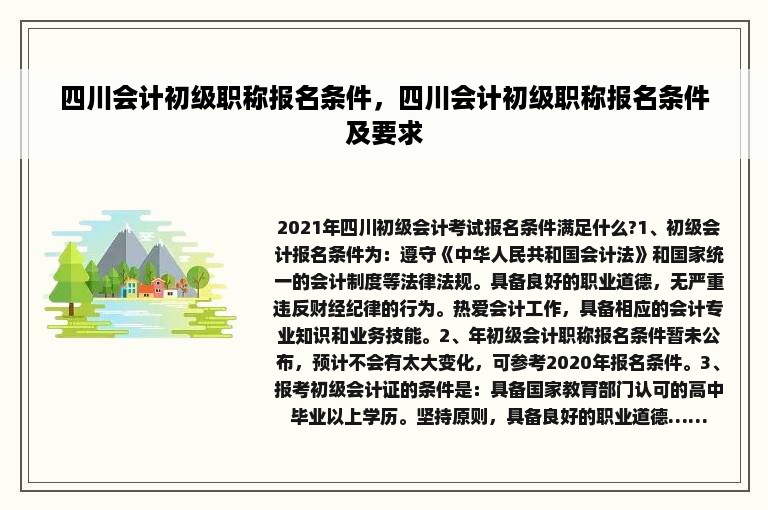 四川会计初级职称报名条件，四川会计初级职称报名条件及要求

2021年四川初级会计考试报名条件满足什么?1、初级会计报名条件为：遵守《中华人民共和国会计法》和国家统一的会计制度等法律法规。具备良好的职业道德，无严重违反财经纪律的行为。热爱会计工作，具备相应的会计专业知识和业务技能。2、年初级会计职称报名条件暂未公布，预计不会有太大变化，可参考2020年报名条件。3、报考初级会计证的条件是：具备国家教育部门认可的高中毕业以上学历。坚持原则，具备良好的职业道德......